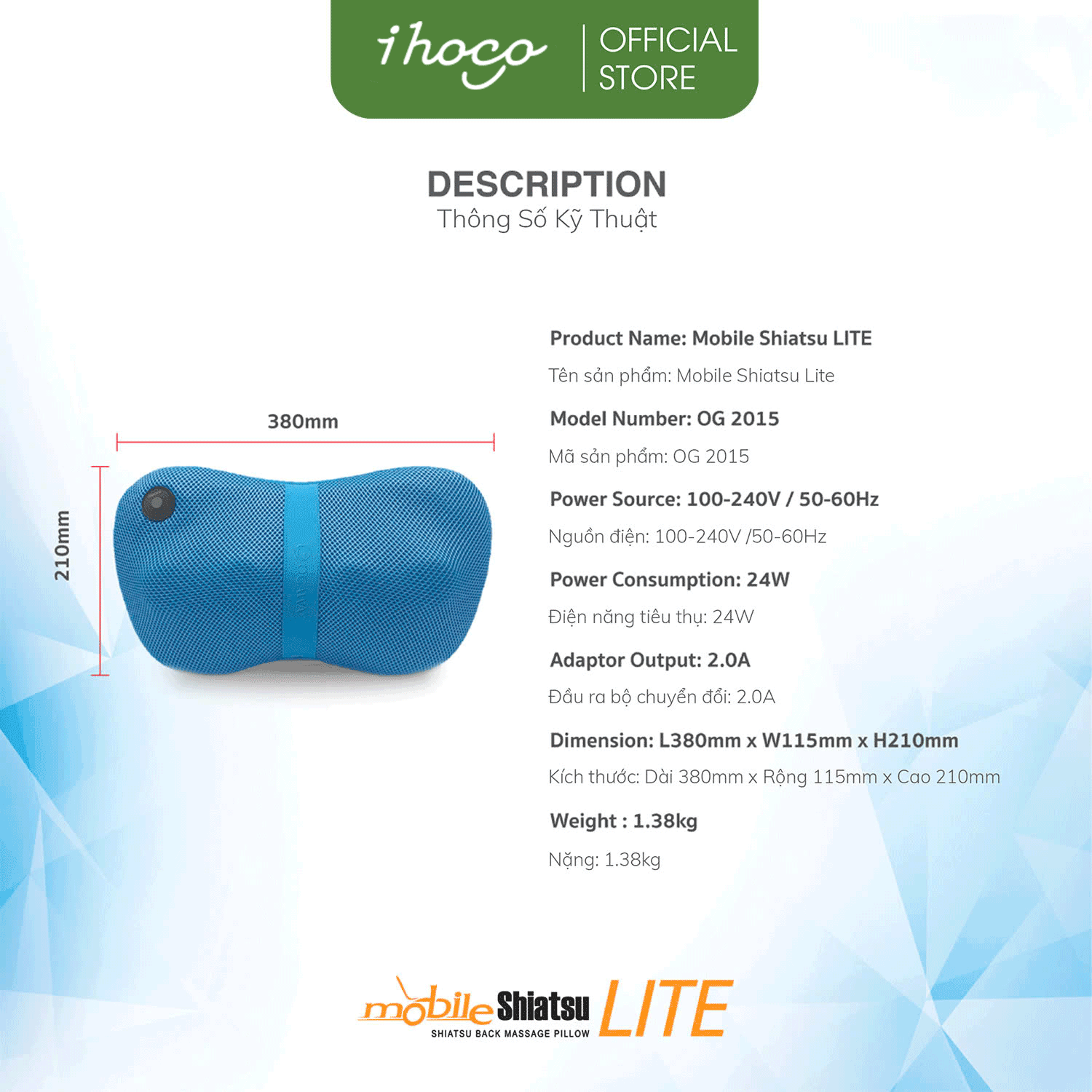 ihoco OFFICIAL STORE

DESCRIPTION
Thông Số Kỹ Thuật

380mm

210mm

Product Name: Mobile Shiatsu LITE

Tên sản phẩm: Mobile Shiatsu Lite

Model Number: OG 2015

Mã sản phẩm: OG 2015

Power Source: 100-240V / 50-60Hz

Nguồn điện: 100-240V /50-60Hz

Power Consumption: 24W

Điện năng tiêu thụ: 24W

Adaptor Output: 2.0A

Đầu ra bộ chuyển đổi: 2.0A

Dimension: L380mm x W115mm x H210mm

Kích thước: Dài 380mm x Rộng 115mm x Cao 210mm

Weight : 1.38kg

Nặng: 1.38kg

mobile Shiatsu LITE
SHIATSU BACK MASSAGE PILLOW